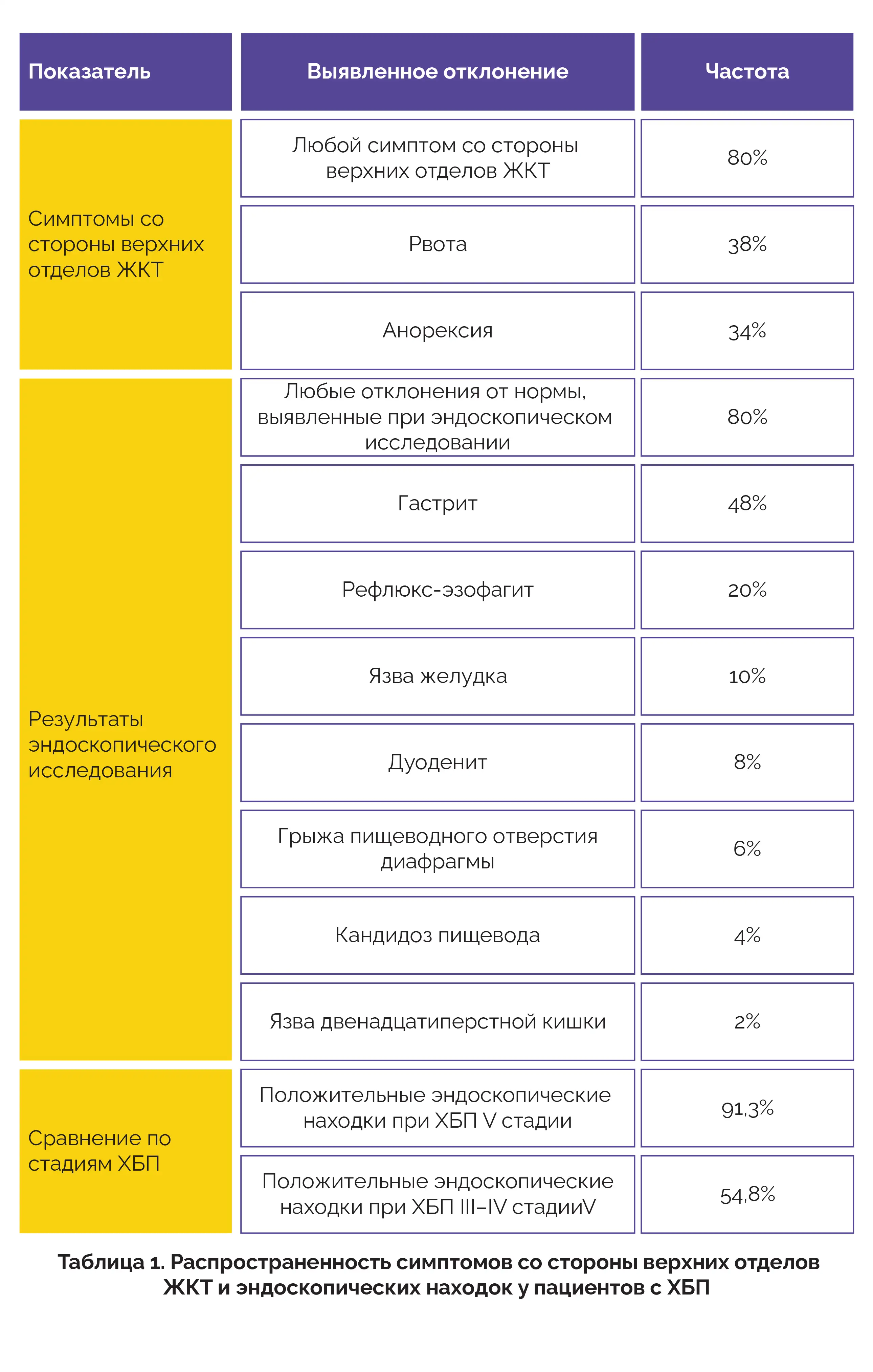 | Показатель | Выявленное отклонение | Частота |
|---|---|---|
| Симптомы со стороны верхних отделов ЖКТ | Любой симптом со стороны верхних отделов ЖКТ | 80% |
| | Рвота | 38% |
| | Анорексия | 34% |
| Результаты эндоскопического исследования | Любые отклонения от нормы, выявленные при эндоскопическом исследовании | 80% |
| | Гастрит | 48% |
| | Рефлюкс-эзофагит | 20% |
| | Язва желудка | 10% |
| | Дуоденит | 8% |
| | Грыжа пищеводного отверстия диафрагмы | 6% |
| | Кандидоз пищевода | 4% |
| | Язва двенадцатиперстной кишки | 2% |
| Сравнение по стадиям ХБП | Положительные эндоскопические находки при ХБП V стадии | 91,3% |
| | Положительные эндоскопические находки при ХБП III–IV стадииV | 54,8% |

Таблица 1. Распространенность симптомов со стороны верхних отделов ЖКТ и эндоскопических находок у пациентов с ХБП